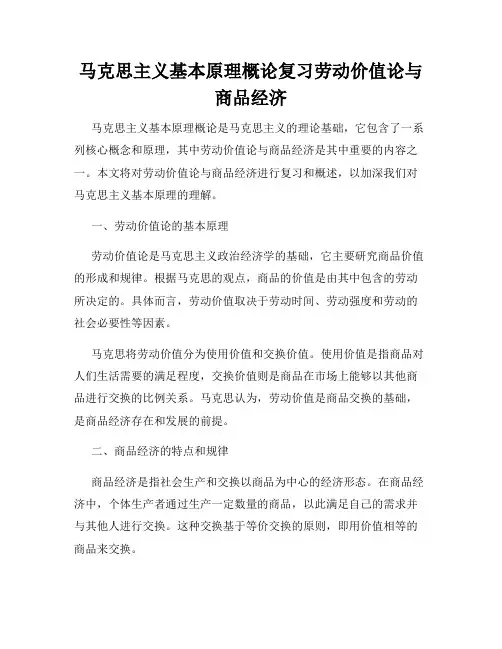 马克思主义基本原理概论复习劳动价值论与商品经济

马克思主义基本原理概论是马克思主义的理论基础，它包含了一系列核心概念和原理，其中劳动价值论与商品经济是其中重要的内容之一。本文将对劳动价值论与商品经济进行复习和概述，以加深我们对马克思主义基本原理的理解。

一、劳动价值论的基本原理

劳动价值论是马克思主义政治经济学的基础，它主要研究商品价值的形成和规律。根据马克思的观点，商品的价值是由其中包含的劳动所决定的。具体而言，劳动价值取决于劳动时间、劳动强度和劳动的社会必要性等因素。

马克思将劳动价值分为使用价值和交换价值。使用价值是指商品对人们生活需要的满足程度，交换价值则是商品在市场上能够以其他商品进行交换的比例关系。马克思认为，劳动价值是商品交换的基础，是商品经济存在和发展的前提。

二、商品经济的特点和规律

商品经济是指社会生产和交换以商品为中心的经济形态。在商品经济中，个体生产者通过生产一定数量的商品，以此满足自己的需求并与其他人进行交换。这种交换基于等价交换的原则，即用价值相等的商品来交换。